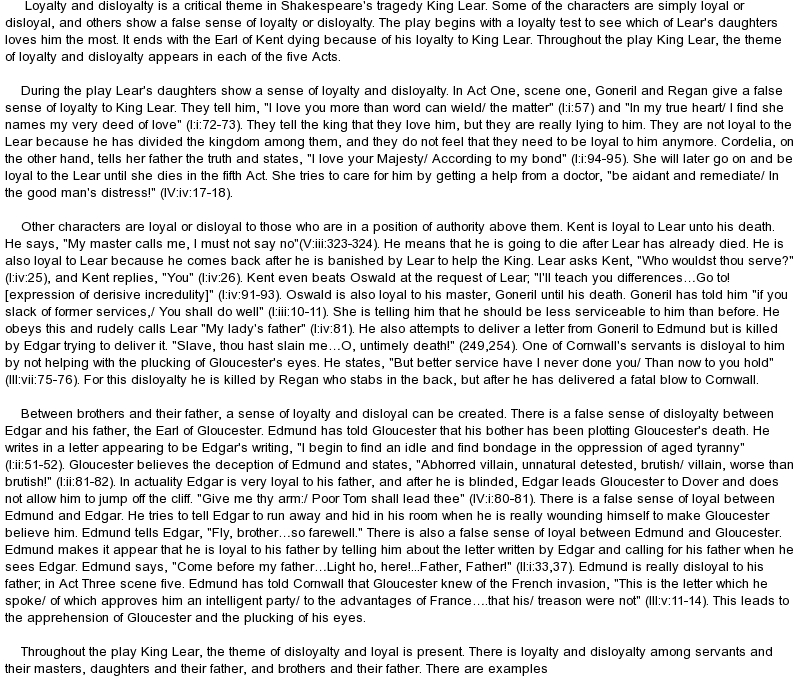 Loyalty and disloyalty is a critical theme in Shakespeare's tragedy King Lear. Some of the characters are simply loyal or disloyal, and others show a false sense of loyalty or disloyalty. The play begins with a loyalty test to see which of Lear's daughters loves him the most. It ends with the Earl of Kent dying because of his loyalty to King Lear. Throughout the play King Lear, the theme of loyalty and disloyalty appears in each of the five Acts.

During the play Lear's daughters show a sense of loyalty and disloyalty. In Act One, scene one, Goneril and Regan give a false sense of loyalty to King Lear. They tell him, "I love you more than word can wield/ the matter" (I:i:57) and "In my true heart/ I find she names my very deed of love" (I:i:72-73). They tell the king that they love him, but they are really lying to him. They are not loyal to the Lear because he has divided the kingdom among them, and they do not feel that they need to be loyal to him anymore. Cordelia, on the other hand, tells her father the truth and states, "I love your Majesty/ According to my bond" (I:i:94-95). She will later go on and be loyal to the Lear until she dies in the fifth Act. She tries to care for him by getting a help from a doctor, "be aidant and remediate/ In the good man's distress!" (IV:iv:17-18).

Other characters are loyal or disloyal to those who are in a position of authority above them. Kent is loyal to Lear unto his death. He says, "My master calls me, I must not say no"(V:iii:323-324). He means that he is going to die after Lear has already died. He is also loyal to Lear because he comes back after he is banished by Lear to help the King. Lear asks Kent, "Who wouldst thou serve?" (I:iv:25), and Kent replies, "You" (I:iv:26). Kent even beats Oswald at the request of Lear; "I'll teach you differences…Go to! [expression of derisive incredulity]" (I:iv:91-93). Oswald is also loyal to his master, Goneril until his death. Goneril has told him "if you slack of former services,/ You shall do well" (I:iii:10-11). She is telling him that he should be less serviceable to him than before. He obeys this and rudely calls Lear "My lady's father" (I:iv:81). He also attempts to deliver a letter from Goneril to Edmund but is killed by Edgar trying to deliver it. "Slave, thou hast slain me…O, untimely death!" (249,254). One of Cornwall's servants is disloyal to him by not helping with the plucking of Gloucester's eyes. He states, "But better service have I never done you/ Than now to you hold" (III:vii:75-76). For this disloyalty he is killed by Regan who stabs in the back, but after he has delivered a fatal blow to Cornwall.

Between brothers and their father, a sense of loyalty and disloyal can be created. There is a false sense of disloyalty between Edgar and his father, the Earl of Gloucester. Edmund has told Gloucester that his bother has been plotting Gloucester's death. He writes in a letter appearing to be Edgar's writing, "I begin to find an idle and find bondage in the oppression of aged tyranny" (I:ii:51-52). Gloucester believes the deception of Edmund and states, "Abhorred villain, unnatural detested, brutish/ villain, worse than brutish!" (I:ii:81-82). In actuality Edgar is very loyal to his father, and after he is blinded, Edgar leads Gloucester to Dover and does not allow him to jump off the cliff. "Give me thy arm:/ Poor Tom shall lead thee" (IV:i:80-81). There is a false sense of loyal between Edmund and Edgar. He tries to tell Edgar to run away and hid in his room when he is really wounding himself to make Gloucester believe him. Edmund tells Edgar, "Fly, brother…so farewell." There is also a false sense of loyal between Edmund and Gloucester. Edmund makes it appear that he is loyal to his father by telling him about the letter written by Edgar and calling for his father when he sees Edgar. Edmund says, "Come before my father…Light ho, here!...Father, Father!" (II:i:33,37). Edmund is really disloyal to his father; in Act Three scene five. Edmund has told Cornwall that Gloucester knew of the French invasion, "This is the letter which he spoke/ of which approves him an intelligent party/ to the advantages of France….that his/ treason were not" (III:v:11-14). This leads to the apprehension of Gloucester and the plucking of his eyes.

Throughout the play King Lear, the theme of disloyalty and loyal is present. There is loyalty and disloyalty among servants and their masters, daughters and their father, and brothers and their father. There are examples